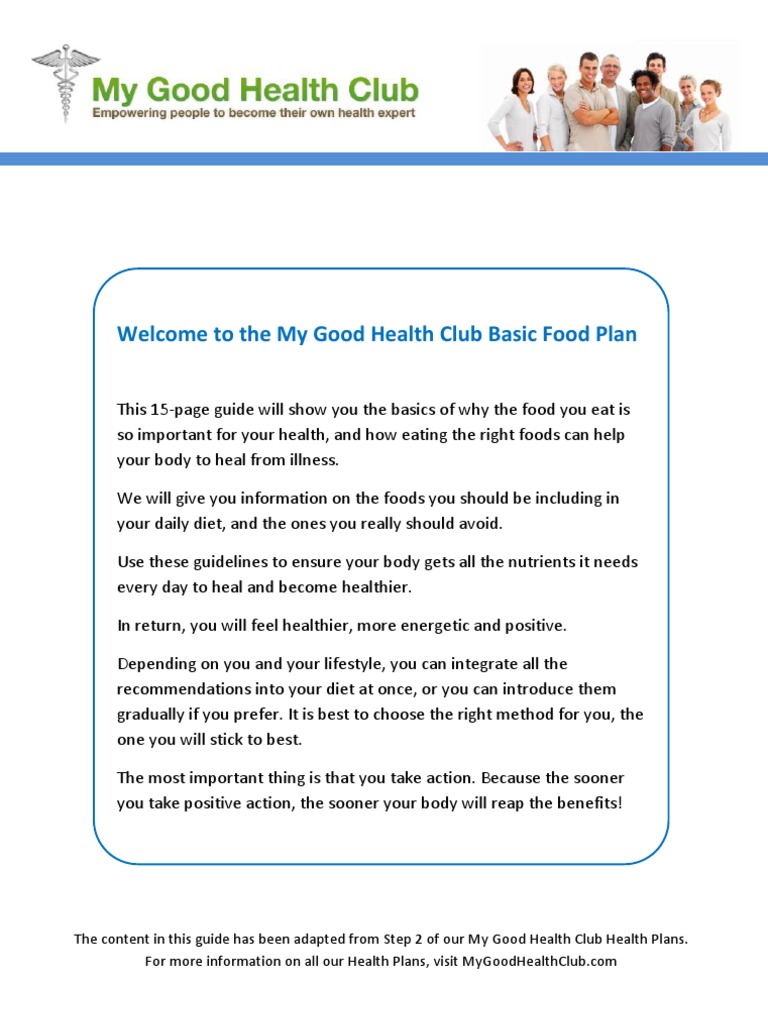 My Good Health Club
Empowering people to become their own health expert

Welcome to the My Good Health Club Basic Food Plan

This 15-page guide will show you the basics of why the food you eat is so important for your health, and how eating the right foods can help your body to heal from illness.

We will give you information on the foods you should be including in your daily diet, and the ones you really should avoid.

Use these guidelines to ensure your body gets all the nutrients it needs every day to heal and become healthier.

In return, you will feel healthier, more energetic and positive.

Depending on you and your lifestyle, you can integrate all the recommendations into your diet at once, or you can introduce them gradually if you prefer. It is best to choose the right method for you, the one you will stick to best.

The most important thing is that you take action. Because the sooner you take positive action, the sooner your body will reap the benefits!

The content in this guide has been adapted from Step 2 of our My Good Health Club Health Plans.
For more information on all our Health Plans, visit MyGoodHealthClub.com